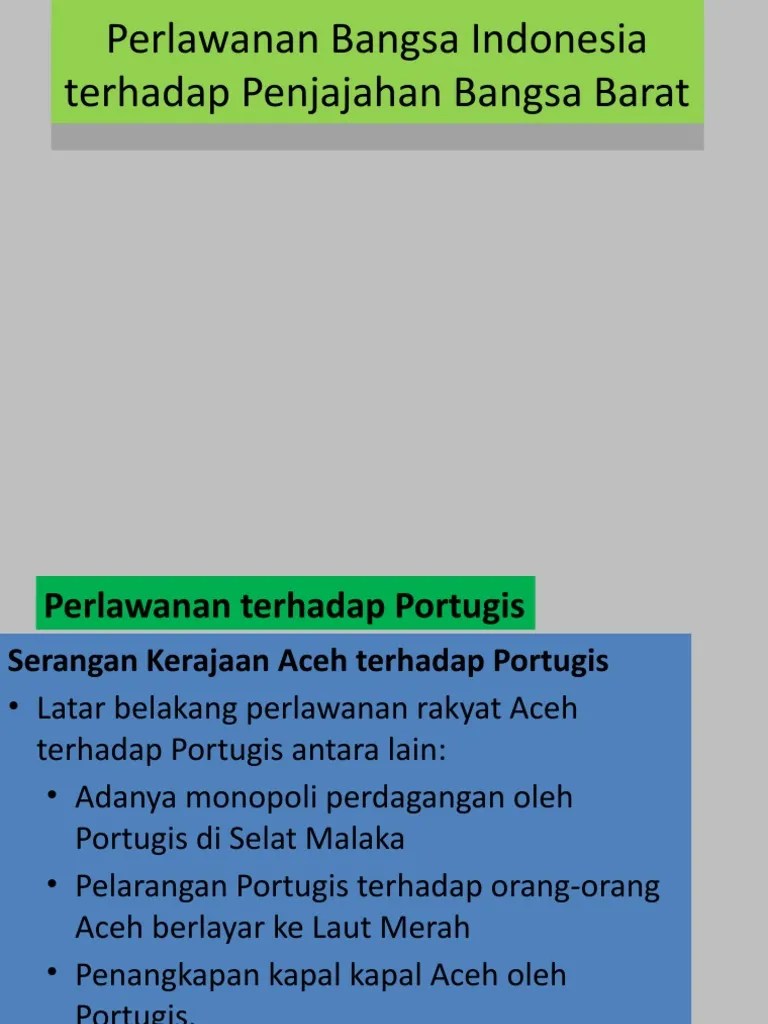 Perlawanan Bangsa Indonesia terhadap Penjajahan Bangsa Barat

Perlawanan terhadap Portugis

Serangan Kerajaan Aceh terhadap Portugis

• Latar belakang perlawanan rakyat Aceh terhadap Portugis antara lain:

• Adanya monopoli perdagangan oleh Portugis di Selat Malaka

• Pelarangan Portugis terhadap orang-orang Aceh berlayar ke Laut Merah

• Penangkapan kapal kapal Aceh oleh Portugis.